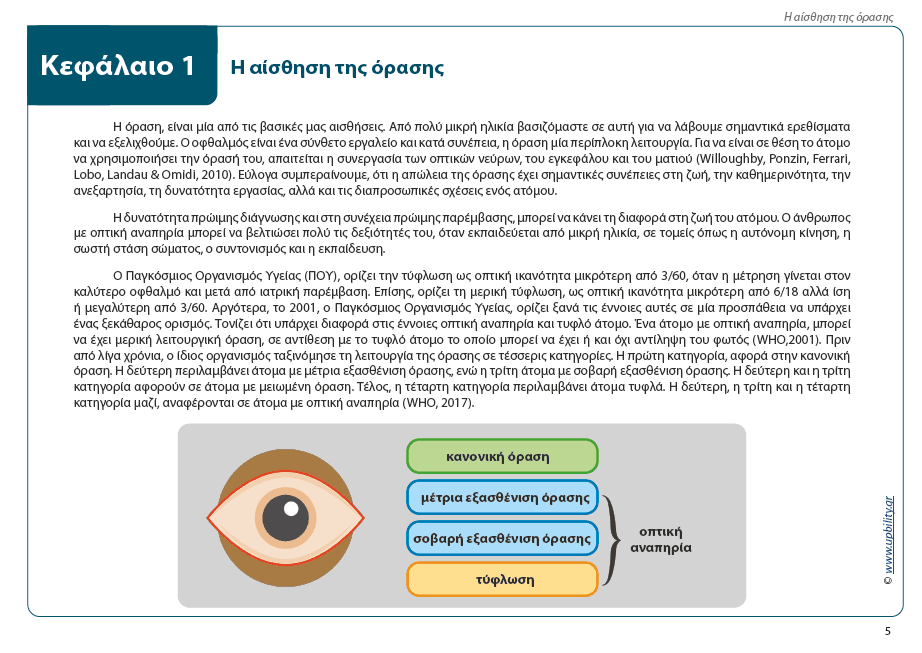 Η αίσθηση της όρασης

Κεφάλαιο 1

Η αίσθηση της όρασης

Η όραση, είναι μία από τις βασικές μας αισθήσεις. Από πολύ μικρή ηλικία βασιζόμαστε σε αυτή για να λάβουμε σημαντικά ερεθίσματα και να εξελιχθούμε. Ο οφθαλμός είναι ένα σύνθετο εργαλείο και κατά συνέπεια, η όραση μία περίπλοκη λειτουργία. Για να είναι σε θέση το άτομο να χρησιμοποιήσει την όρασή του, απαιτείται η συνεργασία των οπτικών νεύρων, του εγκεφάλου και του ματιού (Willoughby, Ponzin, Ferrari, Lobo, Landau & Omidi, 2010). Εύλογα συμπεραίνουμε, ότι η απώλεια της όρασης έχει σημαντικές συνέπειες στη ζωή, την καθημερινότητα, την ανεξαρτησία, τη δυνατότητα εργασίας, αλλά και τις διαπροσωπικές σχέσεις ενός ατόμου.

Η δυνατότητα πρώιμης διάγνωσης και στη συνέχεια πρώιμης παρέμβασης, μπορεί να κάνει τη διαφορά στη ζωή του ατόμου. Ο άνθρωπος με οπτική αναπηρία μπορεί να βελτιώσει πολύ τις δεξιότητές του, όταν εκπαιδεύεται από μικρή ηλικία, σε τομείς όπως η αυτόνομη κίνηση, η σωστή στάση σώματος, ο συντονισμός και η εκπαίδευση.

Ο Παγκόσμιος Οργανισμός Υγείας (ΠΟΥ), ορίζει την τύφλωση ως οπτική ικανότητα μικρότερη από 3/60, όταν η μέτρηση γίνεται στον καλύτερο οφθαλμό και μετά από ιατρική παρέμβαση. Επίσης, ορίζει τη μερική τύφλωση, ως οπτική ικανότητα μικρότερη από 6/18 αλλά ίση ή μεγαλύτερη από 3/60. Αργότερα, το 2001, ο Παγκόσμιος Οργανισμός Υγείας, ορίζει ξανά τις έννοιες αυτές σε μία προσπάθεια να υπάρχει ένας ξεκάθαρος ορισμός. Τονίζει ότι υπάρχει διαφορά στις έννοιες οπτική αναπηρία και τυφλό άτομο. Ένα άτομο με οπτική αναπηρία, μπορεί να έχει μερική λειτουργική όραση, σε αντίθεση με το τυφλό άτομο το οποίο μπορεί να έχει ή και όχι αντίληψη του φωτός (WHO,2001). Πριν από λίγα χρόνια, ο ίδιος οργανισμός ταξινόμησε τη λειτουργία της όρασης σε τέσσερις κατηγορίες. Η πρώτη κατηγορία, αφορά στην κανονική όραση. Η δεύτερη περιλαμβάνει άτομα με μέτρια εξασθένιση όρασης, ενώ η τρίτη άτομα με σοβαρή εξασθένιση όρασης. Η δεύτερη και η τρίτη κατηγορία αφορούν σε άτομα με μειωμένη όραση. Τέλος, η τέταρτη κατηγορία περιλαμβάνει άτομα τυφλά. Η δεύτερη, η τρίτη και η τέταρτη κατηγορία μαζί, αναφέρονται σε άτομα με οπτική αναπηρία (WHO, 2017).

κανονική όραση
μέτρια εξασθένιση όρασης
σοβαρή εξασθένιση όρασης
τύφλωση
οπτική αναπηρία

© www.upbility.gr

5